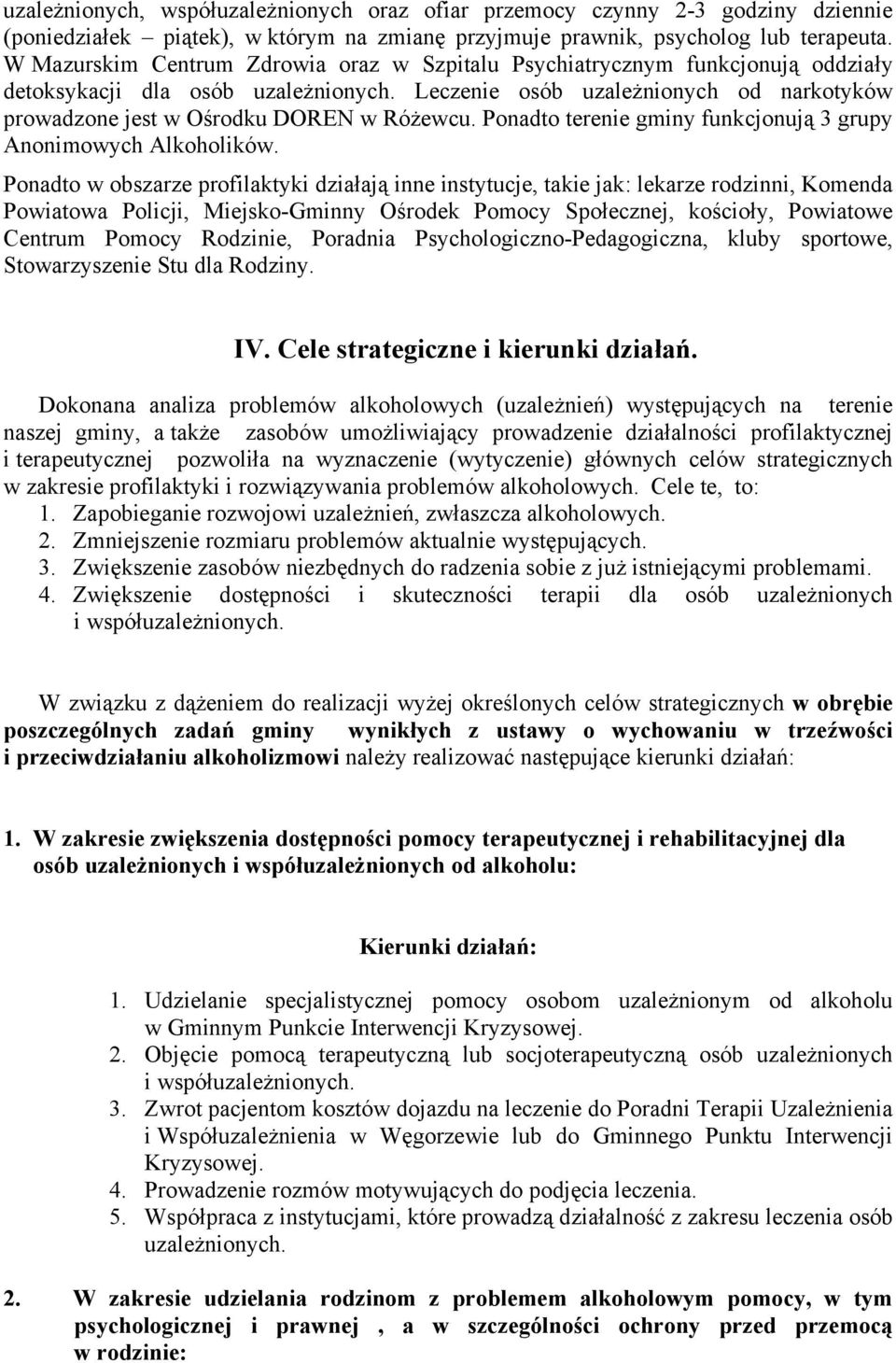 uzależnionych, współuzależnionych oraz ofiar przemocy czynny 2-3 godziny dziennie (poniedziałek – piątek), w którym na zmianę przyjmuje prawnik, psycholog lub terapeuta. W Mazurskim Centrum Zdrowia oraz w Szpitalu Psychiatrycznym funkcjonują oddziały detoksykacji dla osób uzależnionych. Leczenie osób uzależnionych od narkotyków prowadzone jest w Ośrodku DOREN w Różewcu. Ponadto terenie gminy funkcjonują 3 grupy Anonimowych Alkoholików.

Ponadto w obszarze profilaktyki działają inne instytucje, takie jak: lekarze rodzinni, Komenda Powiatowa Policji, Miejsko-Gminny Ośrodek Pomocy Społecznej, kościoły, Powiatowe Centrum Pomocy Rodzinie, Poradnia Psychologiczno-Pedagogiczna, kluby sportowe, Stowarzyszenie Stu dla Rodziny.

IV. Cele strategiczne i kierunki działań.

Dokonana analiza problemów alkoholowych (uzależnień) występujących na terenie naszej gminy, a także zasobów umożliwiający prowadzenie działalności profilaktycznej i terapeutycznej pozwoliła na wyznaczenie (wytyczenie) głównych celów strategicznych w zakresie profilaktyki i rozwiązywania problemów alkoholowych. Cele te, to:
1. Zapobieganie rozwojowi uzależnień, zwłaszcza alkoholowych.
2. Zmniejszenie rozmiaru problemów aktualnie występujących.
3. Zwiększenie zasobów niezbędnych do radzenia sobie z już istniejącymi problemami.
4. Zwiększenie dostępności i skuteczności terapii dla osób uzależnionych i współuzależnionych.

W związku z dążeniem do realizacji wyżej określonych celów strategicznych w obrębie poszczególnych zadań gminy wynikłych z ustawy o wychowaniu w trzeźwości i przeciwdziałaniu alkoholizmowi należy realizować następujące kierunki działań:

1. W zakresie zwiększenia dostępności pomocy terapeutycznej i rehabilitacyjnej dla osób uzależnionych i współuzależnionych od alkoholu:

Kierunki działań:

1. Udzielanie specjalistycznej pomocy osobom uzależnionym od alkoholu w Gminnym Punkcie Interwencji Kryzysowej.
2. Objęcie pomocą terapeutyczną lub socjoterapeutyczną osób uzależnionych i współuzależnionych.
3. Zwrot pacjentom kosztów dojazdu na leczenie do Poradni Terapii Uzależnienia i Współuzależnienia w Węgorzewie lub do Gminnego Punktu Interwencji Kryzysowej.
4. Prowadzenie rozmów motywujących do podjęcia leczenia.
5. Współpraca z instytucjami, które prowadzą działalność z zakresu leczenia osób uzależnionych.

2. W zakresie udzielania rodzinom z problemem alkoholowym pomocy, w tym psychologicznej i prawnej , a w szczególności ochrony przed przemocą w rodzinie: